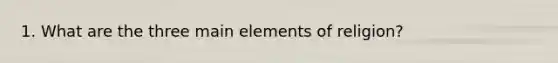 1. What are the three main elements of religion?